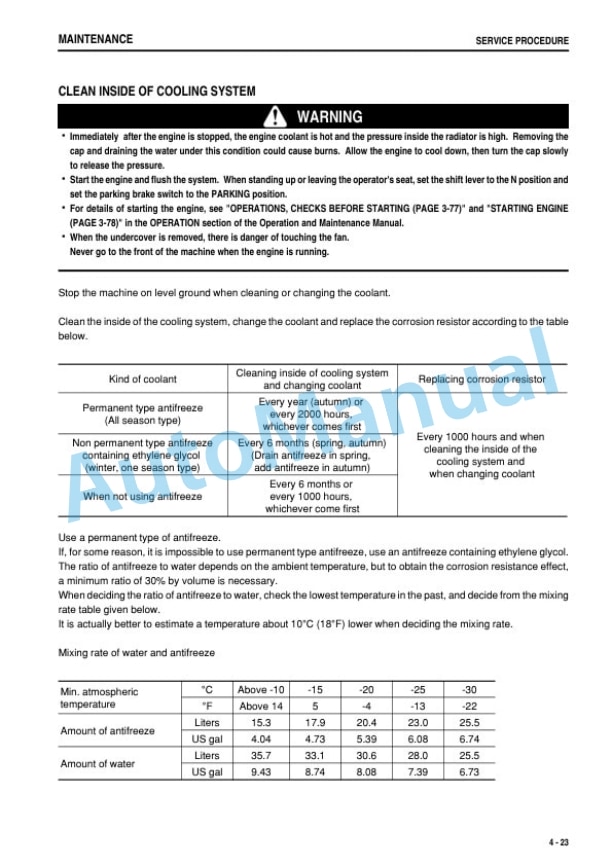 MAINTENANCE

SERVICE PROCEDURE

CLEAN INSIDE OF COOLING SYSTEM

WARNING

• Immediately after the engine is stopped, the engine coolant is hot and the pressure inside the radiator is high. Removing the cap and draining the water under this condition could cause burns. Allow the engine to cool down, then turn the cap slowly to release the pressure.
• Start the engine and flush the system. When standing up or leaving the operator's seat, set the shift lever to the N position and set the parking brake switch to the PARKING position.
• For details of starting the engine, see "OPERATIONS, CHECKS BEFORE STARTING (PAGE 3-77)" and "STARTING ENGINE (PAGE 3-78)" in the OPERATION section of the Operation and Maintenance Manual.
• When the undercover is removed, there is danger of touching the fan. Never go to the front of the machine when the engine is running.

Stop the machine on level ground when cleaning or changing the coolant.

Clean the inside of the cooling system, change the coolant and replace the corrosion resistor according to the table below.

| Kind of coolant | Cleaning inside of cooling system and changing coolant | Replacing corrosion resistor |
|---|---|---|
| Permanent type antifreeze (All season type) | Every year (autumn) or every 2000 hours, whichever comes first | Every 1000 hours and when cleaning the inside of the cooling system and when changing coolant |
| Non permanent type antifreeze containing ethylene glycol (winter, one season type) | Every 6 months (spring, autumn) (Drain antifreeze in spring, add antifreeze in autumn) | |
| When not using antifreeze | Every 6 months or every 1000 hours, whichever come first | |

Use a permanent type of antifreeze.
If, for some reason, it is impossible to use permanent type antifreeze, use an antifreeze containing ethylene glycol.
The ratio of antifreeze to water depends on the ambient temperature, but to obtain the corrosion resistance effect, a minimum ratio of 30% by volume is necessary.
When deciding the ratio of antifreeze to water, check the lowest temperature in the past, and decide from the mixing rate table given below.
It is actually better to estimate a temperature about 10°C (18°F) lower when deciding the mixing rate.

Mixing rate of water and antifreeze

| Min. atmospheric temperature | °C | Above -10 | -15 | -20 | -25 | -30 |
|---|---|---|---|---|---|---|
| | °F | Above 14 | 5 | -4 | -13 | -22 |
| Amount of antifreeze | Liters | 15.3 | 17.9 | 20.4 | 23.0 | 25.5 |
| | US gal | 4.04 | 4.73 | 5.39 | 6.08 | 6.74 |
| Amount of water | Liters | 35.7 | 33.1 | 30.6 | 28.0 | 25.5 |
| | US gal | 9.43 | 8.74 | 8.08 | 7.39 | 6.73 |

AutoManual

4 - 23